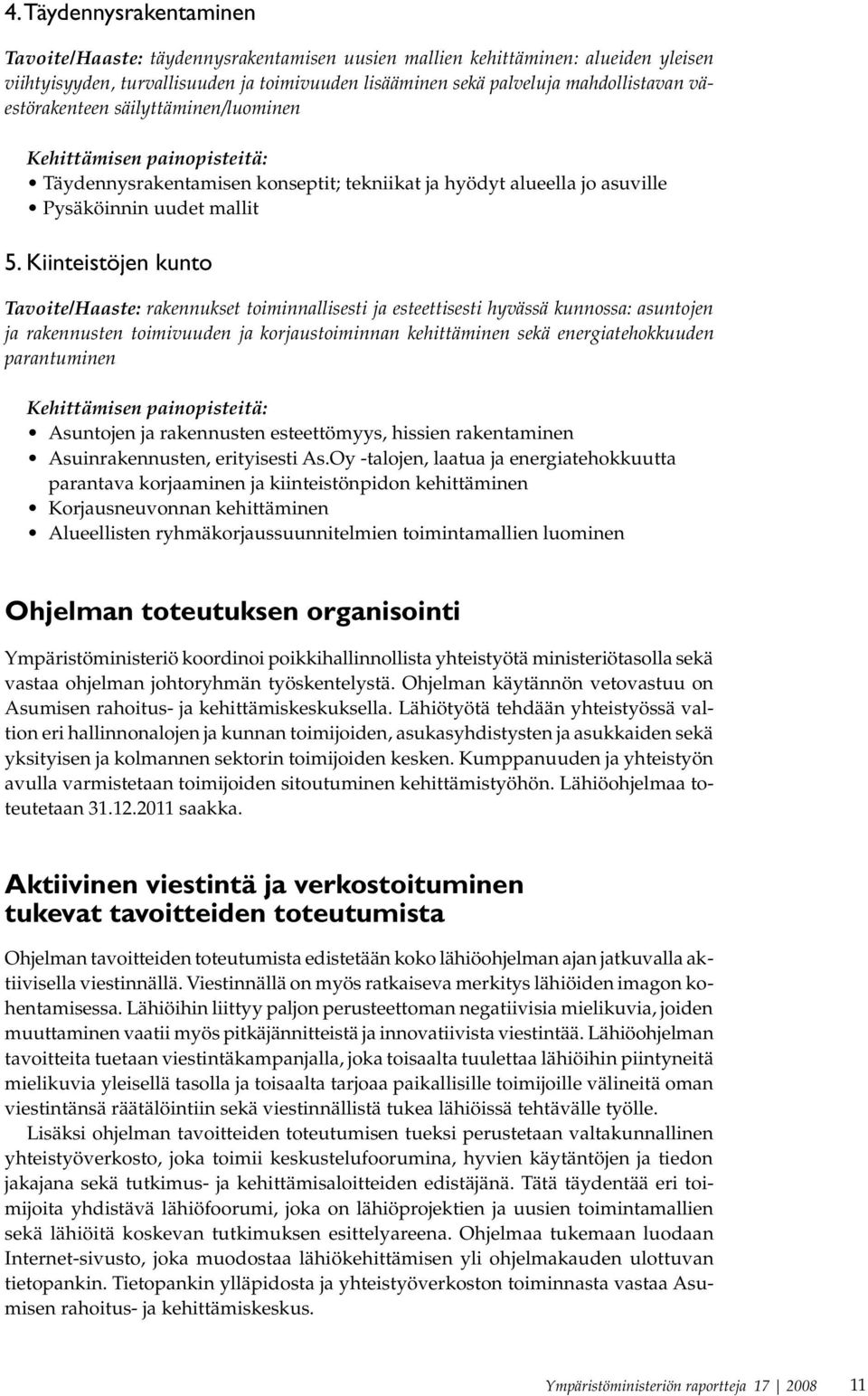 4. Täydennysrakentaminen

Tavoite/Haaste: täydennysrakentamisen uusien mallien kehittäminen: alueiden yleisen viihtyisyyden, turvallisuuden ja toimivuuden lisääminen sekä palveluja mahdollistavan väestörakenteen säilyttäminen/luominen

Kehittämisen painopisteitä:
• Täydennysrakentamisen konseptit; tekniikat ja hyödyt alueella jo asuville
• Pysäköinnin uudet mallit

5. Kiinteistöjen kunto

Tavoite/Haaste: rakennukset toiminnallisesti ja esteettisesti hyvässä kunnossa: asuntojen ja rakennusten toimivuuden ja korjaustoiminnan kehittäminen sekä energiatehokkuuden parantuminen

Kehittämisen painopisteitä:
• Asuntojen ja rakennusten esteettömyys, hissien rakentaminen
• Asuinrakennusten, erityisesti As.Oy -talojen, laatua ja energiatehokkuutta parantava korjaaminen ja kiinteistönpidon kehittäminen
• Korjausneuvonnan kehittäminen
• Alueellisten ryhmäkorjaussuunnitelmien toimintamallien luominen

Ohjelman toteutuksen organisointi

Ympäristöministeriö koordinoi poikkihallinnollista yhteistyötä ministeriötasolla sekä vastaa ohjelman johtoryhmän työskentelystä. Ohjelman käytännön vetovastuu on Asumisen rahoitus- ja kehittämiskeskuksella. Lähiötyötä tehdään yhteistyössä valtion eri hallinnonalojen ja kunnan toimijoiden, asukasyhdistysten ja asukkaiden sekä yksityisen ja kolmannen sektorin toimijoiden kesken. Kumppanuuden ja yhteistyön avulla varmistetaan toimijoiden sitoutuminen kehittämistyöhön. Lähiöohjelmaa toteutetaan 31.12.2011 saakka.

Aktiivinen viestintä ja verkostoituminen tukevat tavoitteiden toteutumista

Ohjelman tavoitteiden toteutumista edistetään koko lähiöohjelman ajan jatkuvalla aktiivisella viestinnällä. Viestinnällä on myös ratkaiseva merkitys lähiöiden imagon kohentamisessa. Lähiöihin liittyy paljon perusteettoman negatiivisia mielikuvia, joiden muuttaminen vaatii myös pitkäjännitteistä ja innovatiivista viestintää. Lähiöohjelman tavoitteita tuetaan viestintäkampanjalla, joka toisaalta tuulettaa lähiöihin piintyneitä mielikuvia yleisellä tasolla ja toisaalta tarjoaa paikallisille toimijoille välineitä oman viestintänsä räätälöintiin sekä viestinnällistä tukea lähiöissä tehtävälle työlle.

Lisäksi ohjelman tavoitteiden toteutumisen tueksi perustetaan valtakunnallinen yhteistyöverkosto, joka toimii keskustelufoorumina, hyvien käytäntöjen ja tiedon jakajana sekä tutkimus- ja kehittämisaloitteiden edistäjänä. Tätä täydentää eri toimijoita yhdistävä lähiöfoorumi, joka on lähiöprojektien ja uusien toimintamallien sekä lähiöitä koskevan tutkimuksen esittelyareena. Ohjelmaa tukemaan luodaan Internet-sivusto, joka muodostaa lähiökehittämisen yli ohjelmakauden ulottuvan tietopankin. Tietopankin ylläpidosta ja yhteistyöverkoston toiminnasta vastaa Asumisen rahoitus- ja kehittämiskeskus.

Ympäristöministeriön raportteja 17 | 2008 11